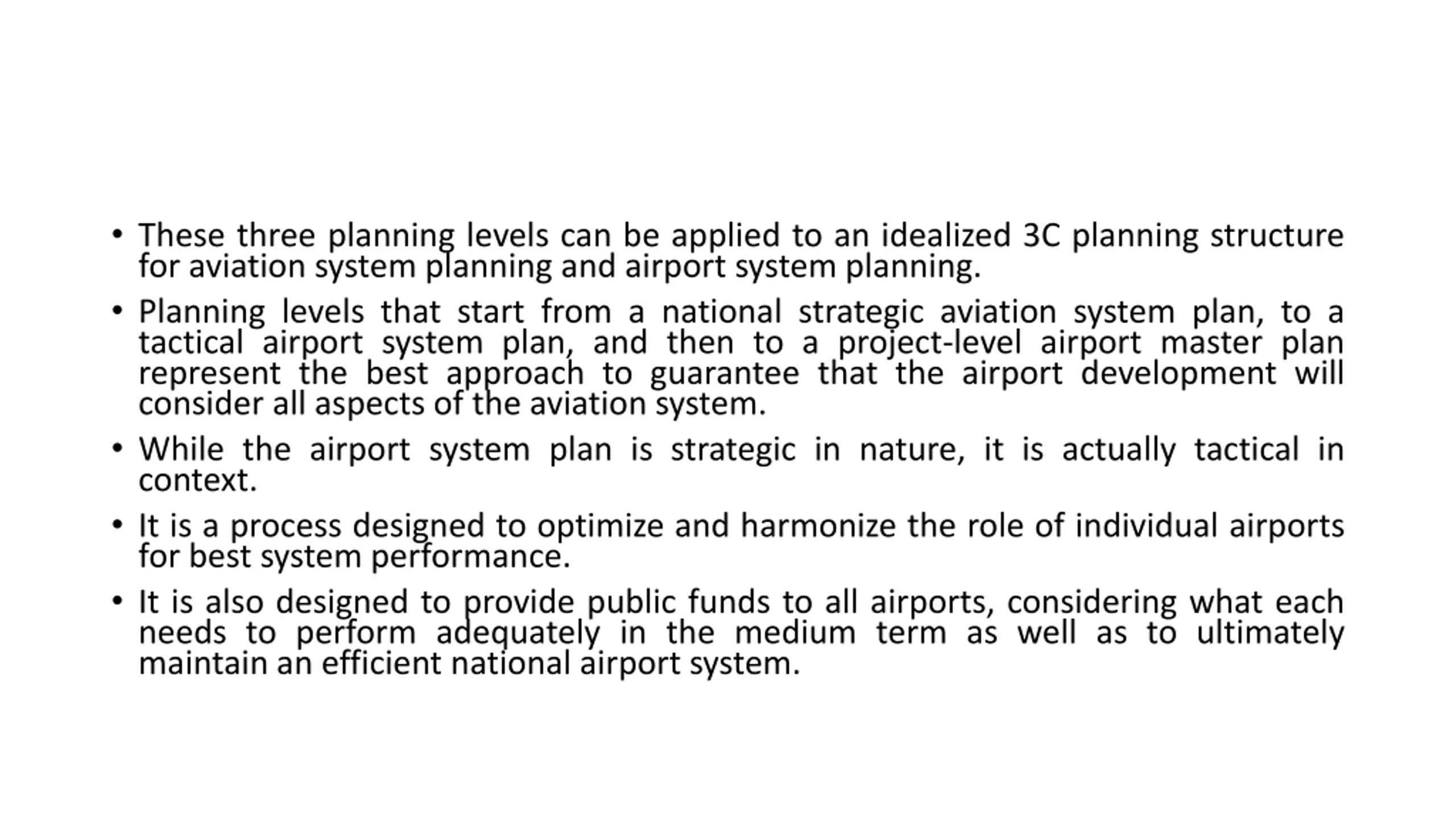 • These three planning levels can be applied to an idealized 3C planning structure for aviation system planning and airport system planning.

• Planning levels that start from a national strategic aviation system plan, to a tactical airport system plan, and then to a project-level airport master plan represent the best approach to guarantee that the airport development will consider all aspects of the aviation system.

• While the airport system plan is strategic in nature, it is actually tactical in context.

• It is a process designed to optimize and harmonize the role of individual airports for best system performance.

• It is also designed to provide public funds to all airports, considering what each needs to perform adequately in the medium term as well as to ultimately maintain an efficient national airport system.